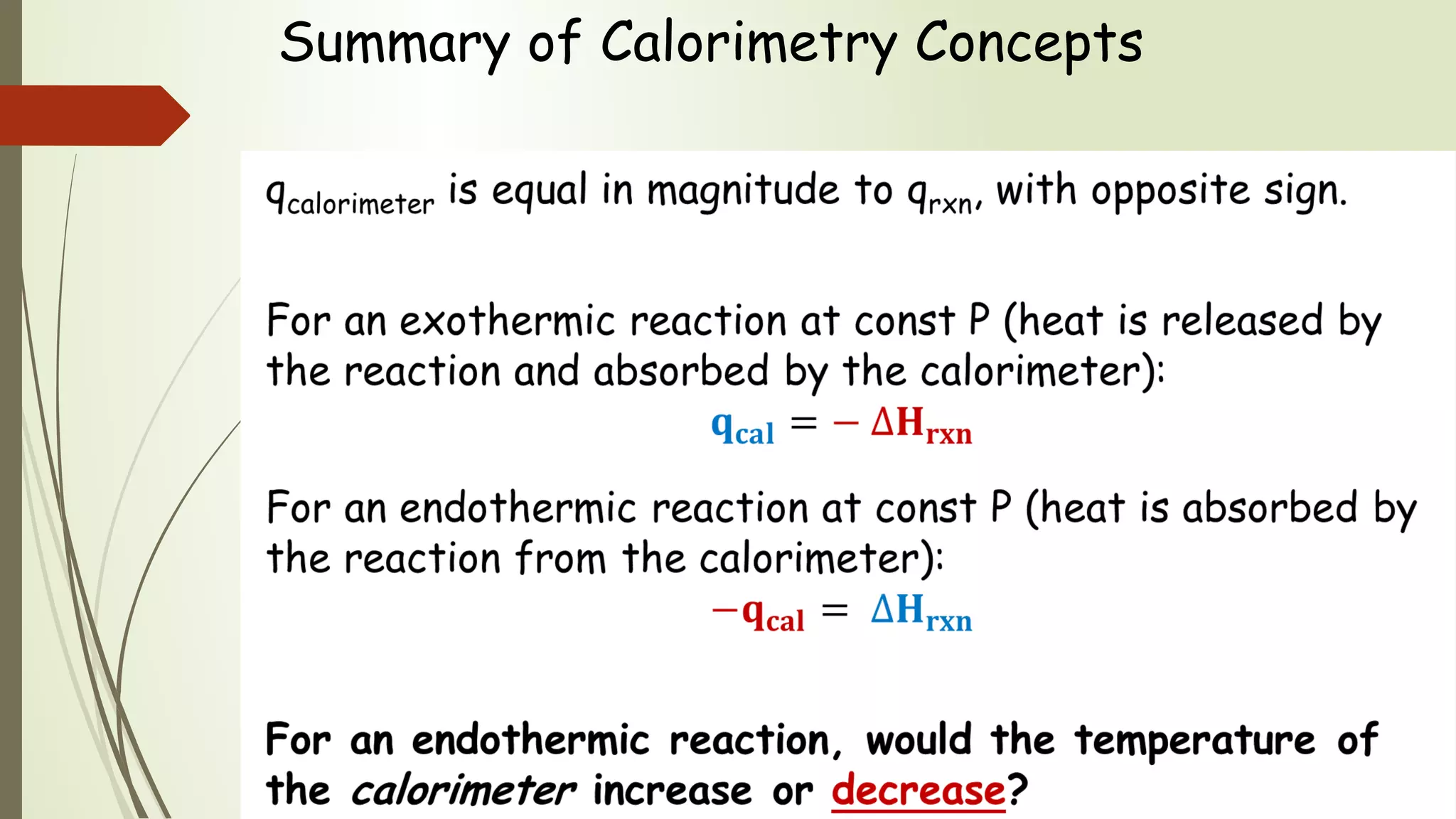 Summary of Calorimetry Concepts

$q_{calorimeter}$ is equal in magnitude to $q_{rxn}$, with opposite sign.

For an exothermic reaction at const P (heat is released by the reaction and absorbed by the calorimeter):

$q_{cal} = -\Delta H_{rxn}$

For an endothermic reaction at const P (heat is absorbed by the reaction from the calorimeter):

$-q_{cal} = \Delta H_{rxn}$

For an endothermic reaction, would the temperature of the calorimeter increase or decrease?